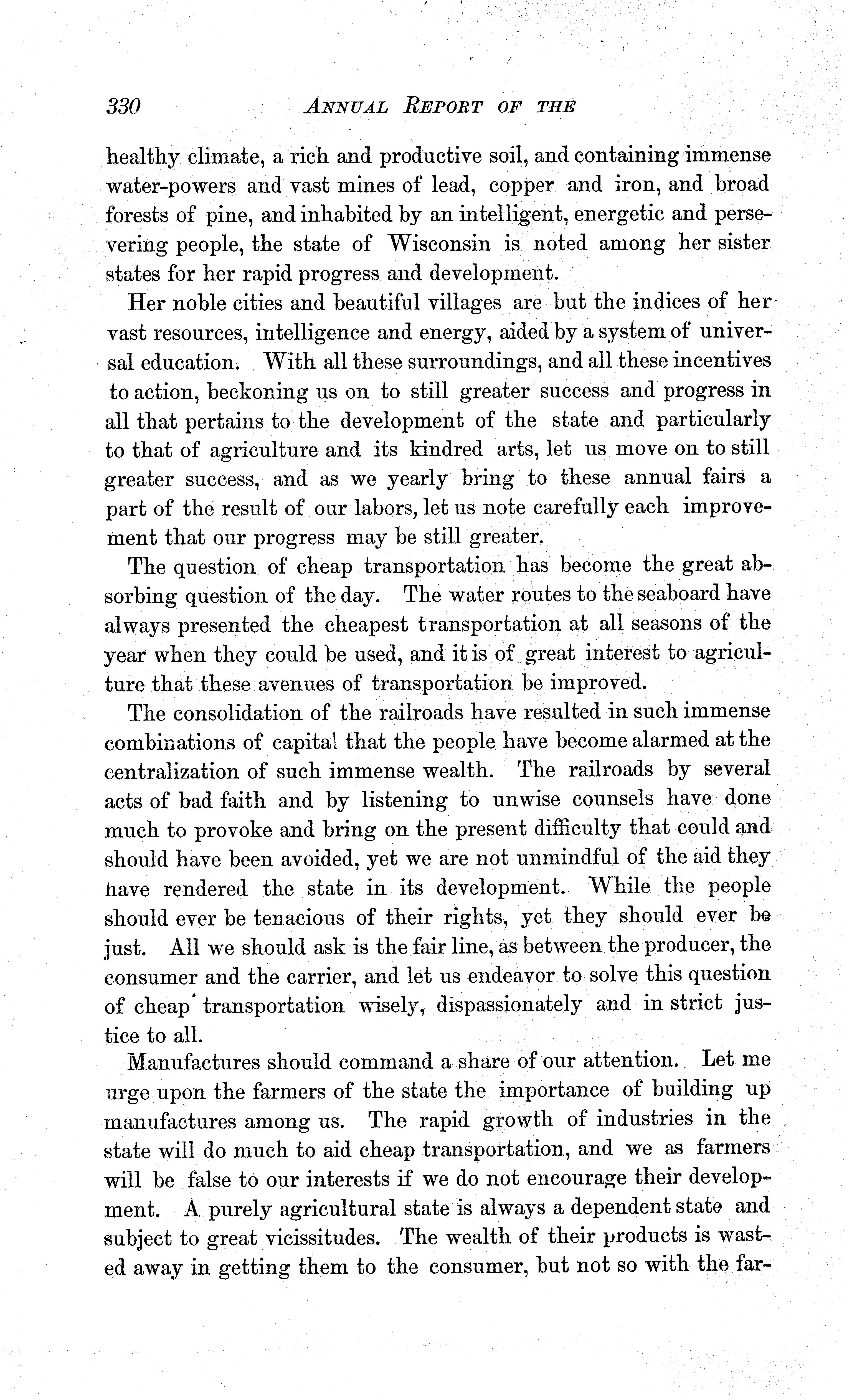 330 ANNUAL REPORT OF THE

healthy climate, a rich and productive soil, and containing immense water-powers and vast mines of lead, copper and iron, and broad forests of pine, and inhabited by an intelligent, energetic and persevering people, the state of Wisconsin is noted among her sister states for her rapid progress and development.

Her noble cities and beautiful villages are but the indices of her vast resources, intelligence and energy, aided by a system of universal education. With all these surroundings, and all these incentives to action, beckoning us on to still greater success and progress in all that pertains to the development of the state and particularly to that of agriculture and its kindred arts, let us move on to still greater success, and as we yearly bring to these annual fairs a part of the result of our labors, let us note carefully each improvement that our progress may be still greater.

The question of cheap transportation has become the great absorbing question of the day. The water routes to the seaboard have always presented the cheapest transportation at all seasons of the year when they could be used, and it is of great interest to agriculture that these avenues of transportation be improved.

The consolidation of the railroads have resulted in such immense combinations of capital that the people have become alarmed at the centralization of such immense wealth. The railroads by several acts of bad faith and by listening to unwise counsels have done much to provoke and bring on the present difficulty that could and should have been avoided, yet we are not unmindful of the aid they have rendered the state in its development. While the people should ever be tenacious of their rights, yet they should ever be just. All we should ask is the fair line, as between the producer, the consumer and the carrier, and let us endeavor to solve this question of cheap transportation wisely, dispassionately and in strict justice to all.

Manufactures should command a share of our attention. Let me urge upon the farmers of the state the importance of building up manufactures among us. The rapid growth of industries in the state will do much to aid cheap transportation, and we as farmers will be false to our interests if we do not encourage their development. A purely agricultural state is always a dependent state and subject to great vicissitudes. The wealth of their products is wasted away in getting them to the consumer, but not so with the far-